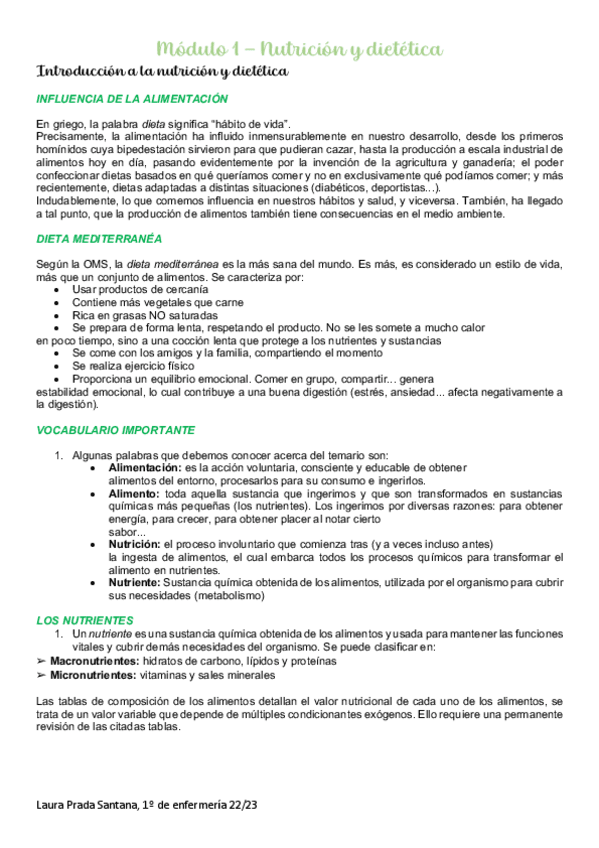 Módulo 1 – Nutrición y dietética

Introducción a la nutrición y dietética

INFLUENCIA DE LA ALIMENTACIÓN

En griego, la palabra dieta significa "hábito de vida".
Precisamente, la alimentación ha influido inmensurablemente en nuestro desarrollo, desde los primeros homínidos cuya bipedestación sirvieron para que pudieran cazar, hasta la producción a escala industrial de alimentos hoy en día, pasando evidentemente por la invención de la agricultura y ganadería; el poder confeccionar dietas basados en qué queríamos comer y no en exclusivamente qué podíamos comer; y más recientemente, dietas adaptadas a distintas situaciones (diabéticos, deportistas...).
Indudablemente, lo que comemos influencia en nuestros hábitos y salud, y viceversa. También, ha llegado a tal punto, que la producción de alimentos también tiene consecuencias en el medio ambiente.

DIETA MEDITERRANÉA

Según la OMS, la dieta mediterránea es la más sana del mundo. Es más, es considerado un estilo de vida, más que un conjunto de alimentos. Se caracteriza por:
• Usar productos de cercanía
• Contiene más vegetales que carne
• Rica en grasas NO saturadas
• Se prepara de forma lenta, respetando el producto. No se les somete a mucho calor
en poco tiempo, sino a una cocción lenta que protege a los nutrientes y sustancias
• Se come con los amigos y la familia, compartiendo el momento
• Se realiza ejercicio físico
• Proporciona un equilibrio emocional. Comer en grupo, compartir... genera
estabilidad emocional, lo cual contribuye a una buena digestión (estrés, ansiedad... afecta negativamente a la digestión).

VOCABULARIO IMPORTANTE

1. Algunas palabras que debemos conocer acerca del temario son:
• Alimentación: es la acción voluntaria, consciente y educable de obtener alimentos del entorno, procesarlos para su consumo e ingerirlos.
• Alimento: toda aquella sustancia que ingerimos y que son transformados en sustancias químicas más pequeñas (los nutrientes). Los ingerimos por diversas razones: para obtener energía, para crecer, para obtener placer al notar cierto sabor...
• Nutrición: el proceso involuntario que comienza tras (y a veces incluso antes) la ingesta de alimentos, el cual embarca todos los procesos químicos para transformar el alimento en nutrientes.
• Nutriente: Sustancia química obtenida de los alimentos, utilizada por el organismo para cubrir sus necesidades (metabolismo)

LOS NUTRIENTES
1. Un nutriente es una sustancia química obtenida de los alimentos y usada para mantener las funciones vitales y cubrir demás necesidades del organismo. Se puede clasificar en:
➢ Macronutrientes: hidratos de carbono, lípidos y proteínas
➢ Micronutrientes: vitaminas y sales minerales

Las tablas de composición de los alimentos detallan el valor nutricional de cada uno de los alimentos, se trata de un valor variable que depende de múltiples condicionantes exógenos. Ello requiere una permanente revisión de las citadas tablas.

Laura Prada Santana, 1º de enfermería 22/23